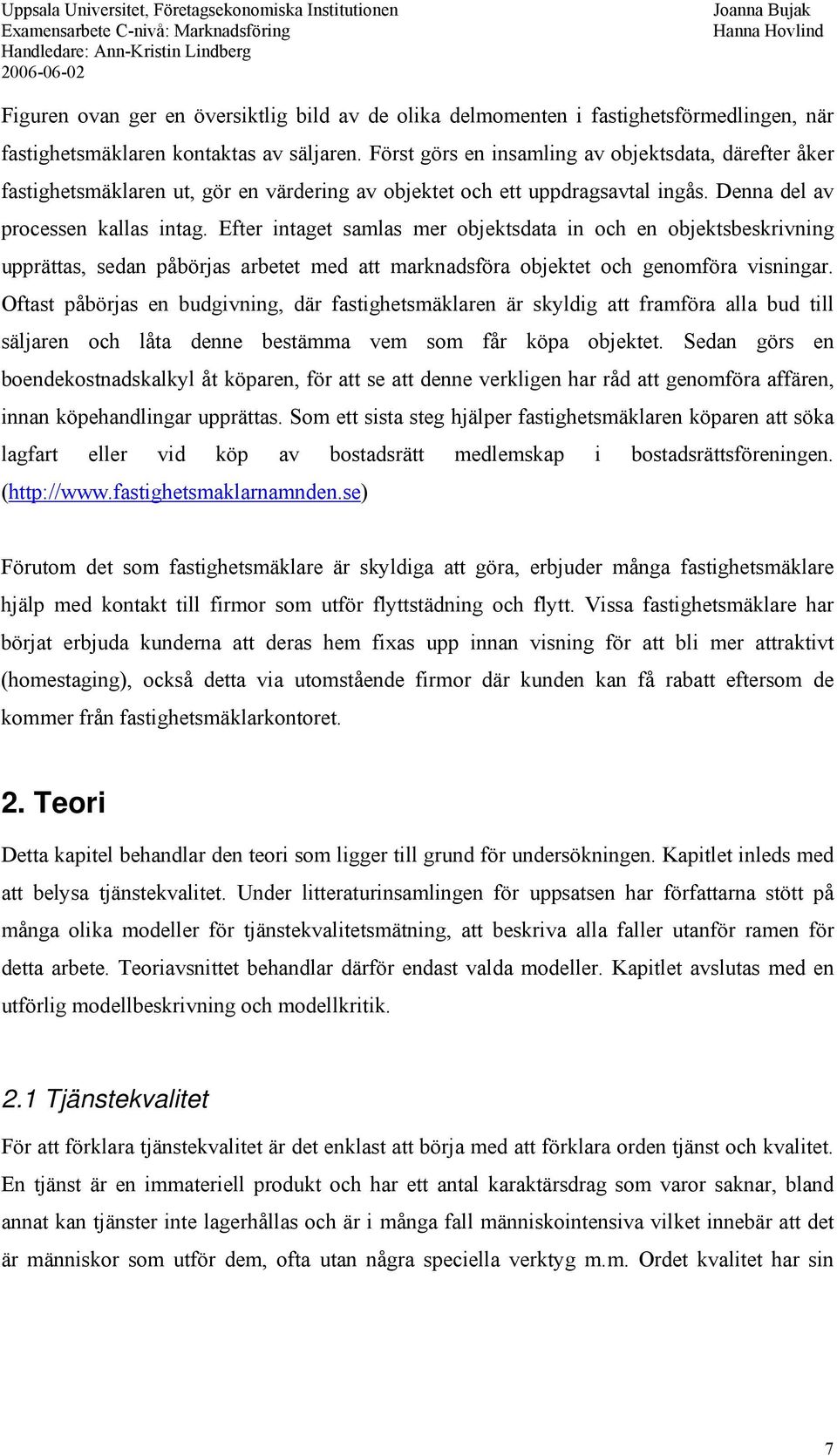 Uppsala Universitet, Företagsekonomiska Institutionen
Examensarbete C-nivå: Marknadsföring
Handledare: Ann-Kristin Lindberg
2006-06-02

Joanna Bujak
Hanna Hovlind

Figuren ovan ger en översiktlig bild av de olika delmomenten i fastighetsförmedlingen, när fastighetsmäklaren kontaktas av säljaren. Först görs en insamling av objektsdata, därefter åker fastighetsmäklaren ut, gör en värdering av objektet och ett uppdragsavtal ingås. Denna del av processen kallas intag. Efter intaget samlas mer objektsdata in och en objektsbeskrivning upprättas, sedan påbörjas arbetet med att marknadsföra objektet och genomföra visningar. Oftast påbörjas en budgivning, där fastighetsmäklaren är skyldig att framföra alla bud till säljaren och låta denne bestämma vem som får köpa objektet. Sedan görs en boendekostnadskalkyl åt köparen, för att se att denne verkligen har råd att genomföra affären, innan köpehandlingar upprättas. Som ett sista steg hjälper fastighetsmäklaren köparen att söka lagfart eller vid köp av bostadsrätt medlemskap i bostadsrättsföreningen. (http://www.fastighetsmaklarnamnden.se)

Förutom det som fastighetsmäklare är skyldiga att göra, erbjuder många fastighetsmäklare hjälp med kontakt till firmor som utför flyttstädning och flytt. Vissa fastighetsmäklare har börjat erbjuda kunderna att deras hem fixas upp innan visning för att bli mer attraktivt (homestaging), också detta via utomstående firmor där kunden kan få rabatt eftersom de kommer från fastighetsmäklarkontoret.

2. Teori

Detta kapitel behandlar den teori som ligger till grund för undersökningen. Kapitlet inleds med att belysa tjänstekvalitet. Under litteraturinsamlingen för uppsatsen har författarna stött på många olika modeller för tjänstekvalitetsmätning, att beskriva alla faller utanför ramen för detta arbete. Teoriavsnittet behandlar därför endast valda modeller. Kapitlet avslutas med en utförlig modellbeskrivning och modellkritik.

2.1 Tjänstekvalitet

För att förklara tjänstekvalitet är det enklast att börja med att förklara orden tjänst och kvalitet. En tjänst är en immateriell produkt och har ett antal karaktärsdrag som varor saknar, bland annat kan tjänster inte lagerhållas och är i många fall människointensiva vilket innebär att det är människor som utför dem, ofta utan några speciella verktyg m.m. Ordet kvalitet har sin

7